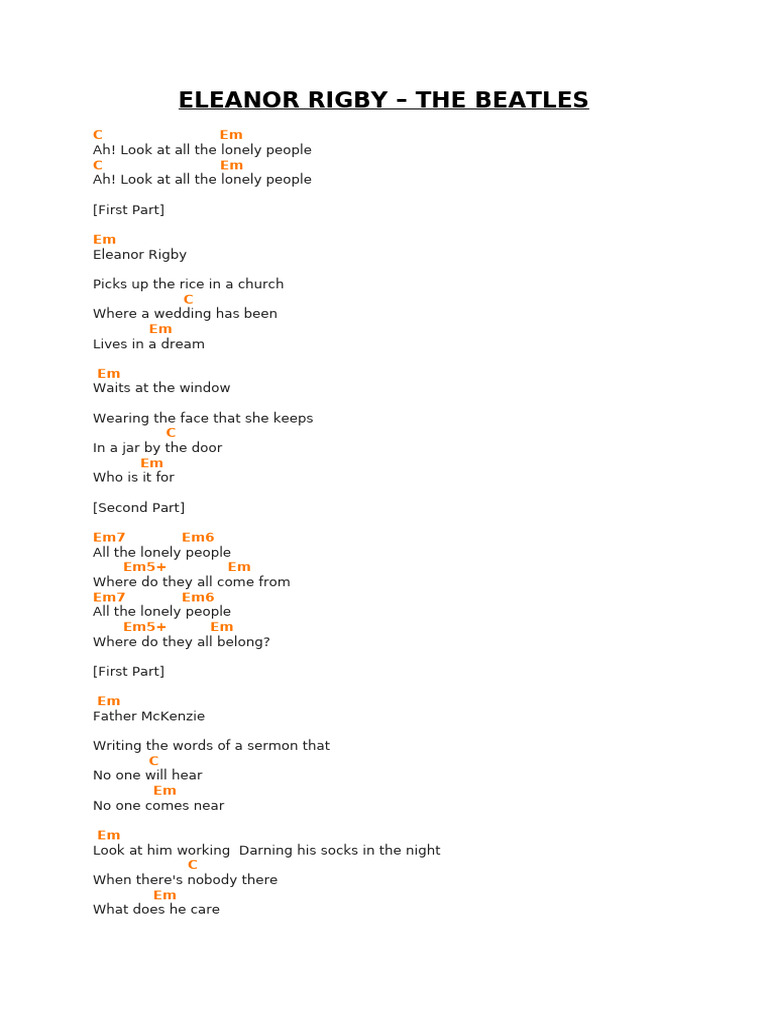 ELEANOR RIGBY – THE BEATLES

C Em
Ah! Look at all the lonely people
C Em
Ah! Look at all the lonely people

[First Part]

Em
Eleanor Rigby

Picks up the rice in a church
C
Where a wedding has been
Em
Lives in a dream

Em
Waits at the window

Wearing the face that she keeps
C
In a jar by the door
Em
Who is it for

[Second Part]

Em7 Em6
All the lonely people
Em5+ Em
Where do they all come from
Em7 Em6
All the lonely people
Em5+ Em
Where do they all belong?

[First Part]

Em
Father McKenzie

Writing the words of a sermon that
C
No one will hear
Em
No one comes near

Em
Look at him working Darning his socks in the night
C
When there's nobody there
Em
What does he care